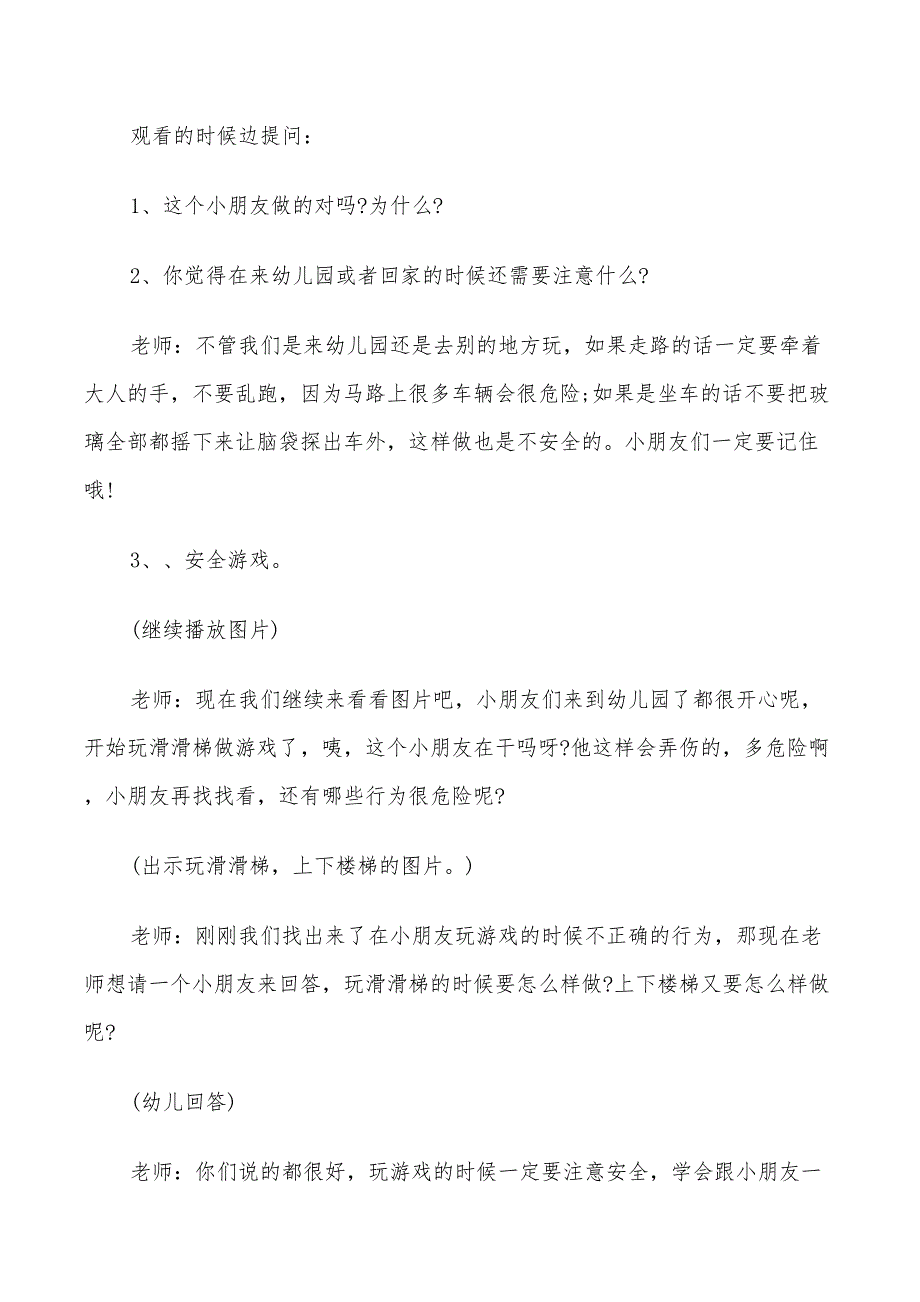 观看的时候边提问：

1、这个小朋友做的对吗?为什么?

2、你觉得在来幼儿园或者回家的时候还需要注意什么?

老师：不管我们是来幼儿园还是去别的地方玩，如果走路的话一定要牵着大人的手，不要乱跑，因为马路上很多车辆会很危险;如果是坐车的话不要把玻璃全部都摇下来让脑袋探出车外，这样做也是不安全的。小朋友们一定要记住哦!

3、、安全游戏。

(继续播放图片)

老师：现在我们继续来看看图片吧，小朋友们来到幼儿园了都很开心呢，开始玩滑滑梯做游戏了，咦，这个小朋友在干吗呀?他这样会弄伤的，多危险啊，小朋友再找找看，还有哪些行为很危险呢?

(出示玩滑滑梯，上下楼梯的图片。)

老师：刚刚我们找出来了在小朋友玩游戏的时候不正确的行为，那现在老师想请一个小朋友来回答，玩滑滑梯的时候要怎么样做?上下楼梯又要怎么样做呢?

(幼儿回答)

老师：你们说的都很好，玩游戏的时候一定要注意安全，学会跟小朋友一